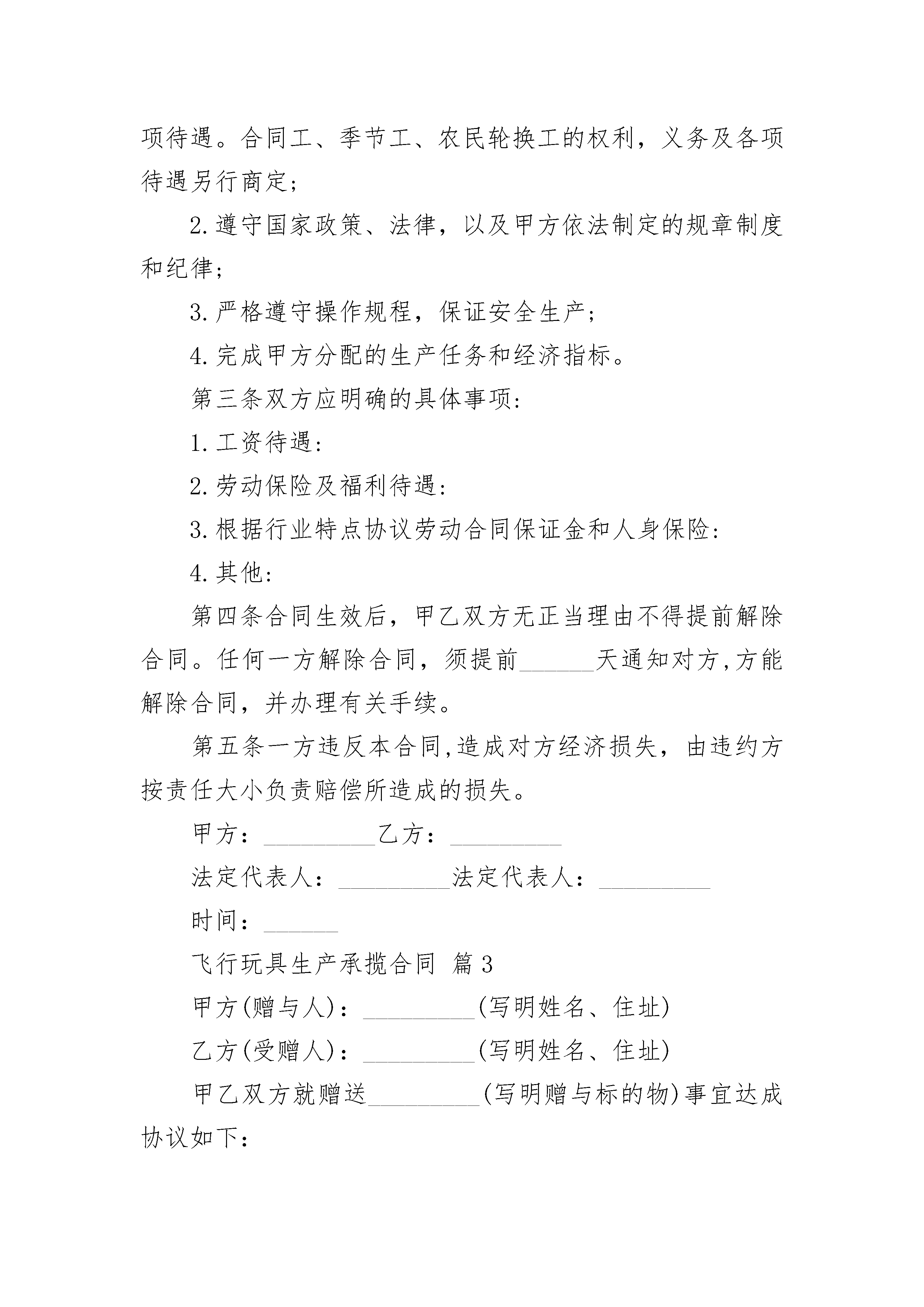 项待遇。合同工、季节工、农民轮换工的权利，义务及各项待遇另行商定；

2.遵守国家政策、法律，以及甲方依法制定的规章制度和纪律；

3.严格遵守操作规程，保证安全生产；

4.完成甲方分配的生产任务和经济指标。

第三条双方应明确的具体事项：

1.工资待遇：

2.劳动保险及福利待遇：

3.根据行业特点协议劳动合同保证金和人身保险：

4.其他：

第四条合同生效后，甲乙双方无正当理由不得提前解除合同。任何一方解除合同，须提前______天通知对方,方能解除合同，并办理有关手续。

第五条一方违反本合同,造成对方经济损失，由违约方按责任大小负责赔偿所造成的损失。

甲方：_________乙方：_________

法定代表人：_________法定代表人：_________

时间：______

飞行玩具生产承揽合同 篇3

甲方(赠与人)：_________(写明姓名、住址)

乙方(受赠人)：_________(写明姓名、住址)

甲乙双方就赠送_________(写明赠与标的物)事宜达成协议如下：